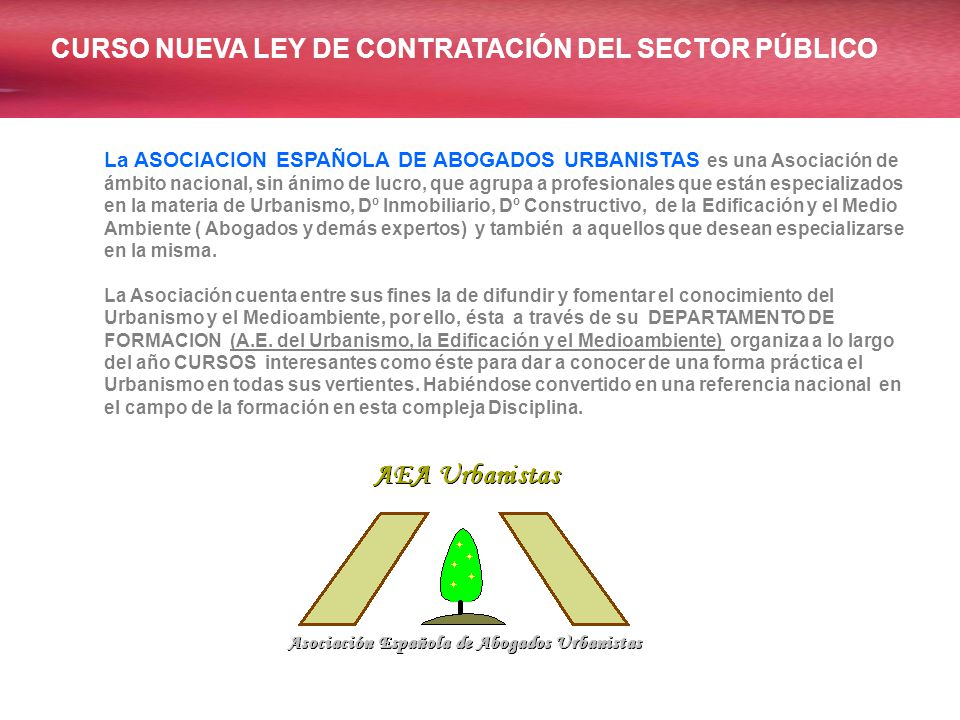 CURSO NUEVA LEY DE CONTRATACIÓN DEL SECTOR PÚBLICO

La ASOCIACION ESPAÑOLA DE ABOGADOS URBANISTAS es una Asociación de ámbito nacional, sin ánimo de lucro, que agrupa a profesionales que están especializados en la materia de Urbanismo, Dº Inmobiliario, Dº Constructivo, de la Edificación y el Medio Ambiente ( Abogados y demás expertos) y también a aquellos que desean especializarse en la misma.

La Asociación cuenta entre sus fines la de difundir y fomentar el conocimiento del Urbanismo y el Medioambiente, por ello, ésta a través de su DEPARTAMENTO DE FORMACION (A.E. del Urbanismo, la Edificación y el Medioambiente) organiza a lo largo del año CURSOS interesantes como éste para dar a conocer de una forma práctica el Urbanismo en todas sus vertientes. Habiéndose convertido en una referencia nacional en el campo de la formación en esta compleja Disciplina.

AEA Urbanistas

Asociación Española de Abogados Urbanistas